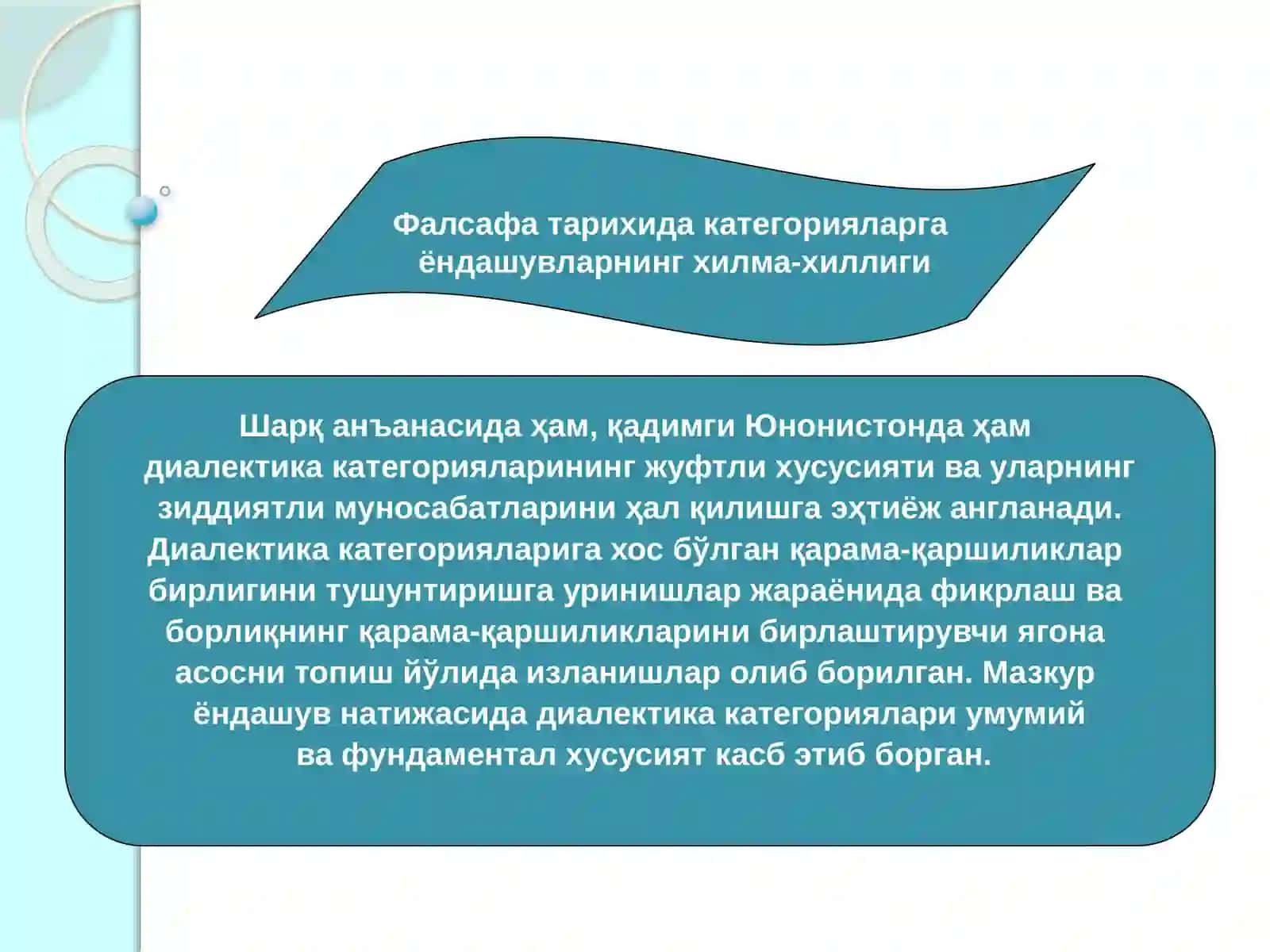 Фалсафа тарихида категорияларга ёндашувларнинг хилма-хиллиги

Шарқ анъанасида ҳам, қадимги Юнонистонда ҳам диалектика категорияларининг жуфтли хусусияти ва уларнинг зиддиятли муносабатларини ҳал қилишга эҳтиёж англанади. Диалектика категорияларига хос бўлган қарама-қаршиликлар бирлигини тушунтиришга уринишлар жараёнида фикрлаш ва борлиқнинг қарама-қаршиликларини бирлаштирувчи ягона асосни топиш йўлида изланишлар олиб борилган. Мазкур ёндашув натижасида диалектика категориялари умумий ва фундаментал хусусият касб этиб борган.